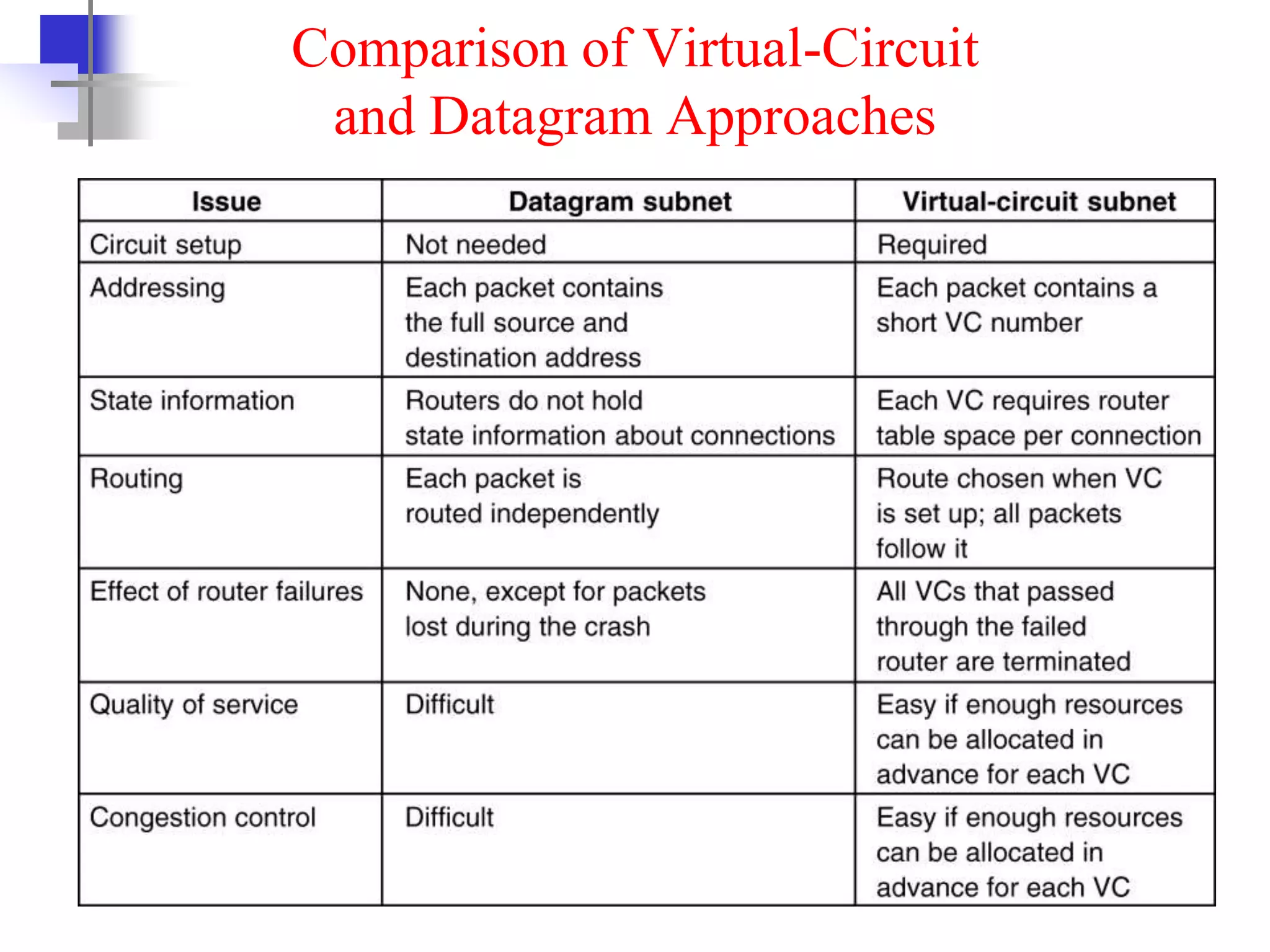 Comparison of Virtual-Circuit and Datagram Approaches

| Issue | Datagram subnet | Virtual-circuit subnet |
|---|---|---|
| Circuit setup | Not needed | Required |
| Addressing | Each packet contains the full source and destination address | Each packet contains a short VC number |
| State information | Routers do not hold state information about connections | Each VC requires router table space per connection |
| Routing | Each packet is routed independently | Route chosen when VC is set up; all packets follow it |
| Effect of router failures | None, except for packets lost during the crash | All VCs that passed through the failed router are terminated |
| Quality of service | Difficult | Easy if enough resources can be allocated in advance for each VC |
| Congestion control | Difficult | Easy if enough resources can be allocated in advance for each VC |